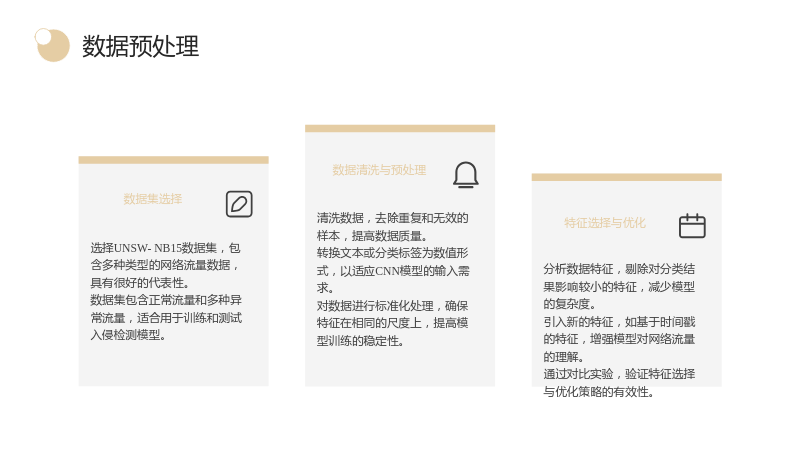 数据预处理

数据集选择

选择UNSW- NB15数据集，包含多种类型的网络流量数据，具有很好的代表性。

数据集包含正常流量和多种异常流量，适合用于训练和测试入侵检测模型。

数据清洗与预处理

清洗数据，去除重复和无效的样本，提高数据质量。

转换文本或分类标签为数值形式，以适应CNN模型的输入需求。

对数据进行标准化处理，确保特征在相同的尺度上，提高模型训练的稳定性。

特征选择与优化

分析数据特征，剔除对分类结果影响较小的特征，减少模型的复杂度。

引入新的特征，如基于时间戳的特征，增强模型对网络流量的理解。

通过对比实验，验证特征选择与优化策略的有效性。